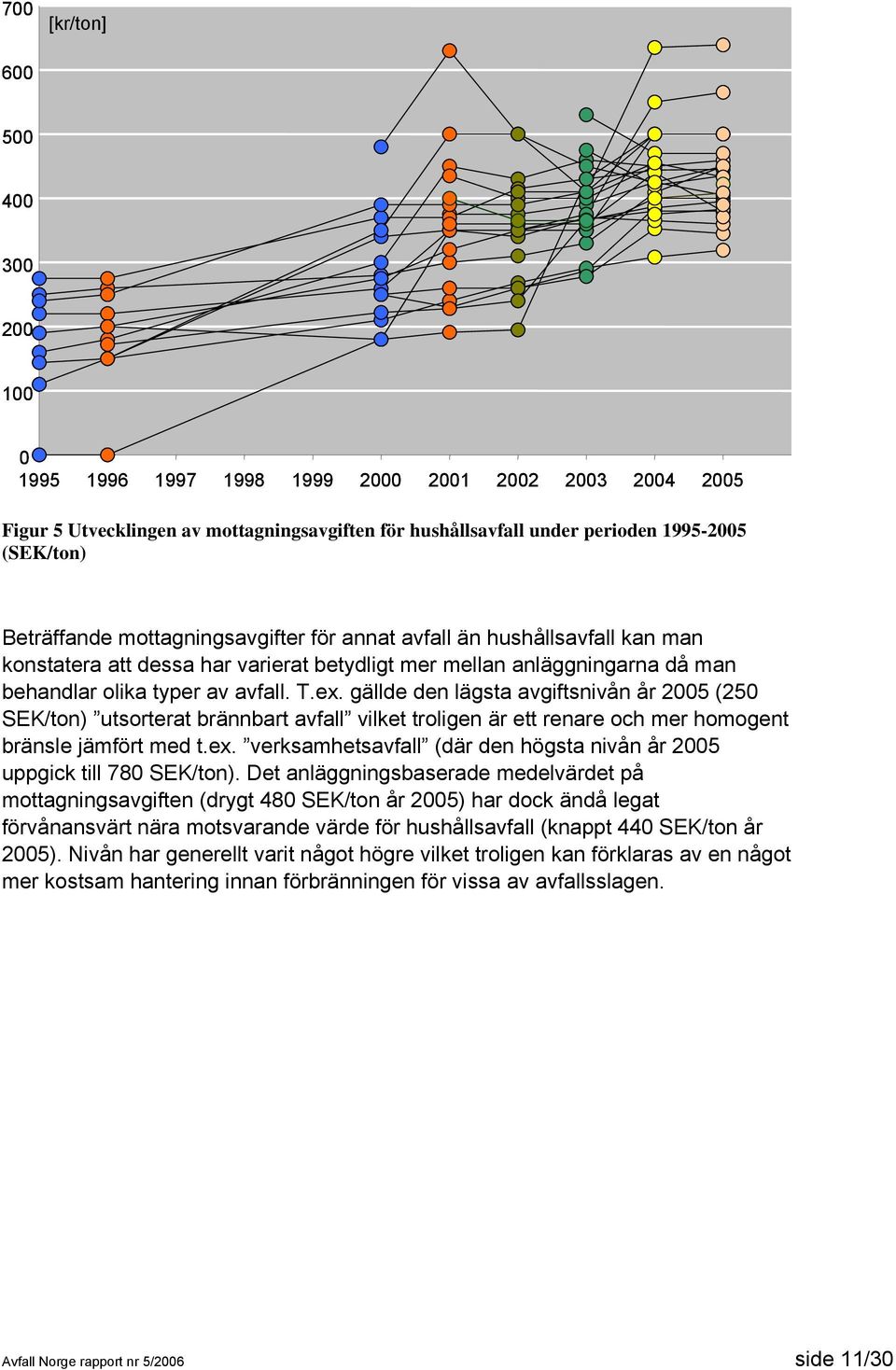 700
[kr/ton]
600
500
400
300
200
100
0
1995 1996 1997 1998 1999 2000 2001 2002 2003 2004 2005

Figur 5 Utvecklingen av mottagningsavgiften för hushållsavfall under perioden 1995-2005 (SEK/ton)

Beträffande mottagningsavgifter för annat avfall än hushållsavfall kan man konstatera att dessa har varierat betydligt mer mellan anläggningarna då man behandlar olika typer av avfall. T.ex. gällde den lägsta avgiftsnivån år 2005 (250 SEK/ton) ”utsorterat brännbart avfall” vilket troligen är ett renare och mer homogent bränsle jämfört med t.ex. ”verksamhetsavfall” (där den högsta nivån år 2005 uppgick till 780 SEK/ton). Det anläggningsbaserade medelvärdet på mottagningsavgiften (drygt 480 SEK/ton år 2005) har dock ändå legat förvånansvärt nära motsvarande värde för hushållsavfall (knappt 440 SEK/ton år 2005). Nivån har generellt varit något högre vilket troligen kan förklaras av en något mer kostsam hantering innan förbränningen för vissa av avfallsslagen.

Avfall Norge rapport nr 5/2006
side 11/30